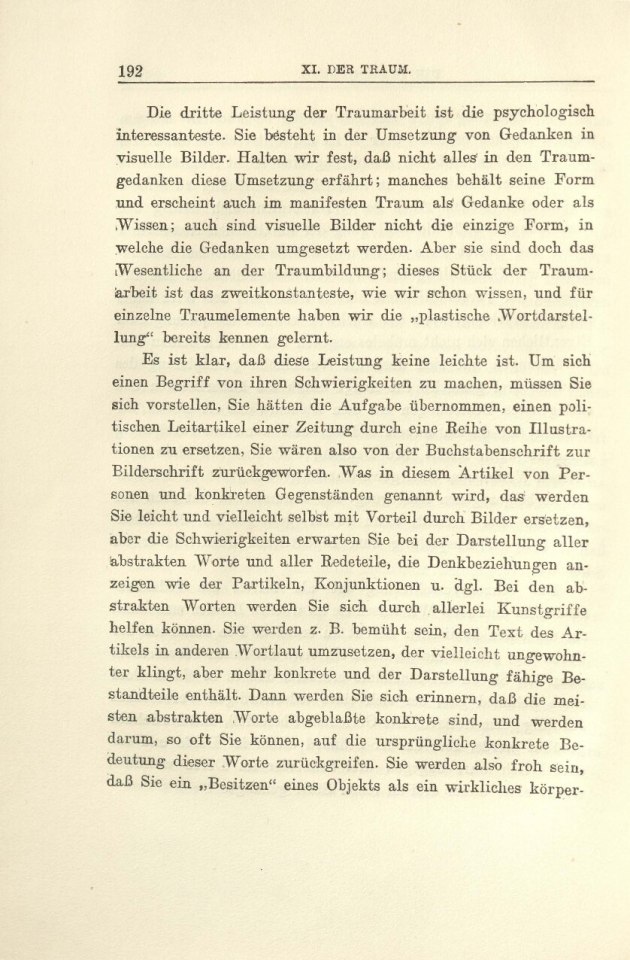 192 XI. DER TRAUM.

Die dritte Leistung der Traumarbeit ist die psychologisch interessanteste. Sie besteht in der Umsetzung von Gedanken in visuelle Bilder. Halten wir fest, daß nicht alles in den Traumgedanken diese Umsetzung erfährt; manches behält seine Form und erscheint auch im manifesten Traum als Gedanke oder als Wissen; auch sind visuelle Bilder nicht die einzige Form, in welche die Gedanken umgesetzt werden. Aber sie sind doch das Wesentliche an der Traumbildung; dieses Stück der Traumarbeit ist das zweitkonstanteste, wie wir schon wissen, und für einzelne Traumelemente haben wir die „plastische Wortdarstellung“ bereits kennen gelernt.

Es ist klar, daß diese Leistung keine leichte ist. Um sich einen Begriff von ihren Schwierigkeiten zu machen, müssen Sie sich vorstellen, Sie hätten die Aufgabe übernommen, einen politischen Leitartikel einer Zeitung durch eine Reihe von Illustrationen zu ersetzen, Sie wären also von der Buchstabenschrift zur Bilderschrift zurückgeworfen. Was in diesem Artikel von Personen und konkreten Gegenständen genannt wird, das werden Sie leicht und vielleicht selbst mit Vorteil durch Bilder ersetzen, aber die Schwierigkeiten erwarten Sie bei der Darstellung aller abstrakten Worte und aller Redeteile, die Denkbeziehungen anzeigen wie der Partikeln, Konjunktionen u. dgl. Bei den abstrakten Worten werden Sie sich durch allerlei Kunstgriffe helfen können. Sie werden z. B. bemüht sein, den Text des Artikels in anderen Wortlaut umzusetzen, der vielleicht ungewohnter klingt, aber mehr konkrete und der Darstellung fähige Bestandteile enthält. Dann werden Sie sich erinnern, daß die meisten abstrakten Worte abgeblaßte konkrete sind, und werden darum, so oft Sie können, auf die ursprüngliche konkrete Bedeutung dieser Worte zurückgreifen. Sie werden also froh sein, daß Sie ein „Besitzen“ eines Objekts als ein wirkliches körper-